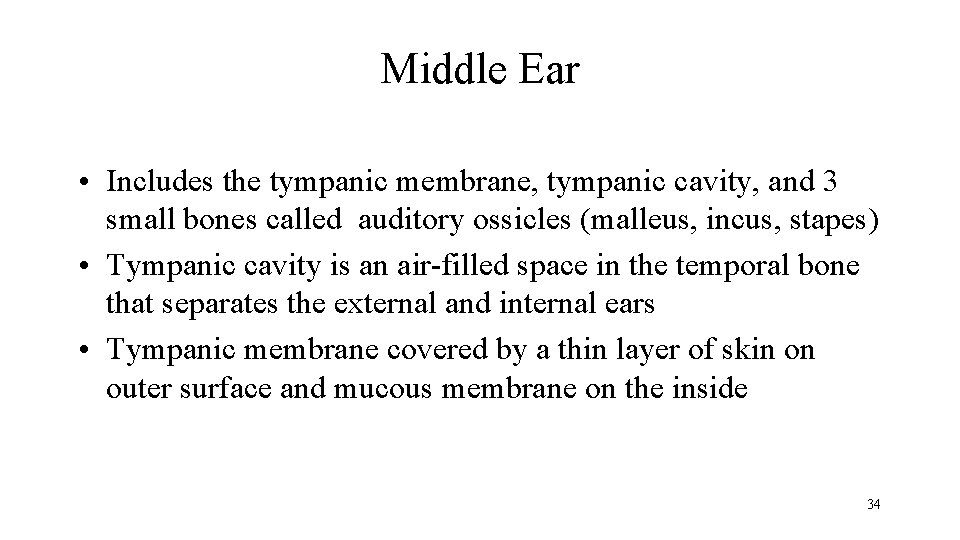 Middle Ear

• Includes the tympanic membrane, tympanic cavity, and 3 small bones called auditory ossicles (malleus, incus, stapes)
• Tympanic cavity is an air-filled space in the temporal bone that separates the external and internal ears
• Tympanic membrane covered by a thin layer of skin on outer surface and mucous membrane on the inside

34